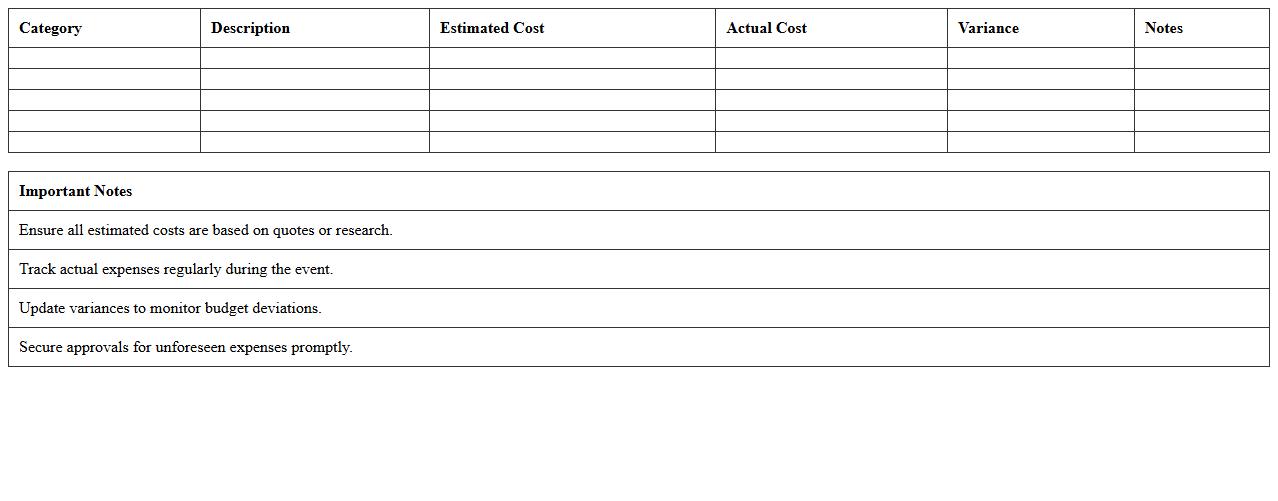 | Category | Description | Estimated Cost | Actual Cost | Variance | Notes |
|---|---|---|---|---|---|
|  |  |  |  |  |  |
|  |  |  |  |  |  |
|  |  |  |  |  |  |
|  |  |  |  |  |  |
|  |  |  |  |  |  |

| Important Notes |
|---|
| Ensure all estimated costs are based on quotes or research. |
| Track actual expenses regularly during the event. |
| Update variances to monitor budget deviations. |
| Secure approvals for unforeseen expenses promptly. |